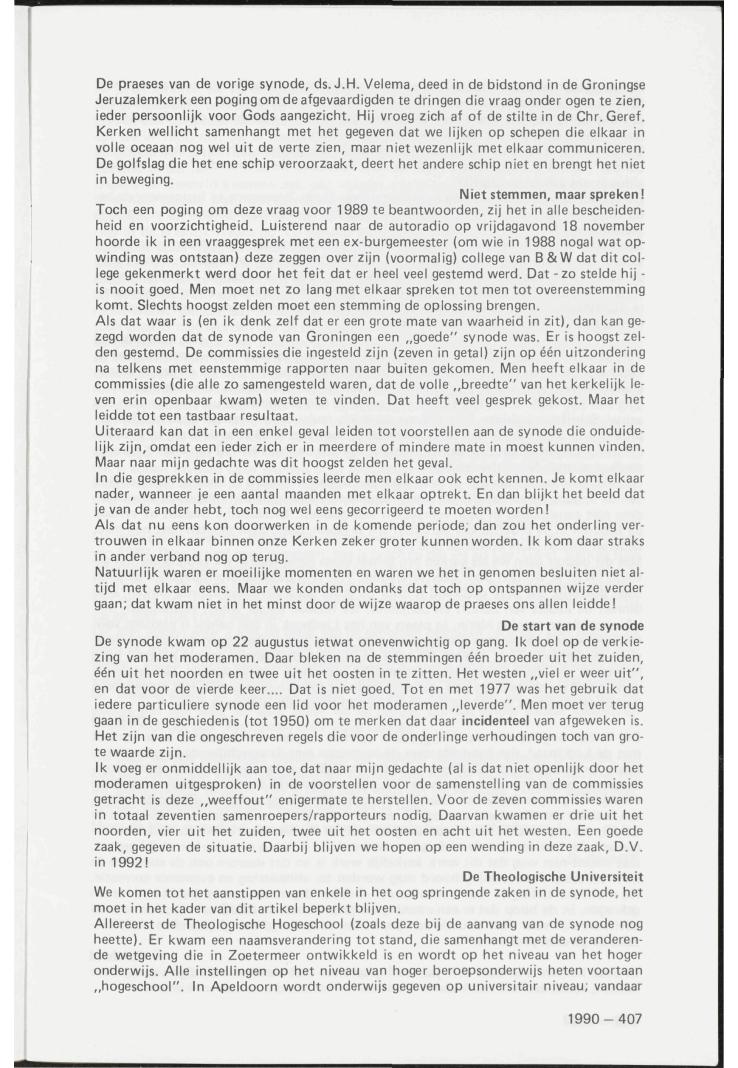 De praeses van de vorige synode, ds. J.H. Velema, deed in de bidstond in de Groningse Jeruzalemkerk een poging om de afgevaardigden te dringen die vraag onder ogen te zien, ieder persoonlijk voor Gods aangezicht. Hij vroeg zich af of de stilte in de Chr. Geref. Kerken wellicht samenhangt met het gegeven dat we lijken op schepen die elkaar in volle oceaan nog wel uit de verte zien, maar niet wezenlijk met elkaar communiceren. De golfslag die het ene schip veroorzaakt, deert het andere schip niet en brengt het niet in beweging.

Niet stemmen, maar spreken!

Toch een poging om deze vraag voor 1989 te beantwoorden, zij het in alle bescheidenheid en voorzichtigheid. Luisterend naar de autoradio op vrijdagavond 18 november hoorde ik in een vraaggesprek met een ex-burgemeester (om wie in 1988 nogal wat opwinding was ontstaan) deze zeggen over zijn (voormalig) college van B & W dat dit college gekenmerkt werd door het feit dat er heel veel gestemd werd. Dat - zo stelde hij - is nooit goed. Men moet net zo lang met elkaar spreken tot men tot overeenstemming komt. Slechts hoogst zelden moet een stemming de oplossing brengen.
Als dat waar is (en ik denk zelf dat er een grote mate van waarheid in zit), dan kan gezegd worden dat de synode van Groningen een „goede" synode was. Er is hoogst zelden gestemd. De commissies die ingesteld zijn (zeven in getal) zijn op één uitzondering na telkens met eenstemmige rapporten naar buiten gekomen. Men heeft elkaar in de commissies (die alle zo samengesteld waren, dat de volle „breedte" van het kerkelijk leven erin openbaar kwam) weten te vinden. Dat heeft veel gesprek gekost. Maar het leidde tot een tastbaar resultaat.
Uiteraard kan dat in een enkel geval leiden tot voorstellen aan de synode die onduidelijk zijn, omdat een ieder zich er in meerdere of mindere mate in moest kunnen vinden. Maar naar mijn gedachte was dit hoogst zelden het geval.
In die gesprekken in de commissies leerde men elkaar ook echt kennen. Je komt elkaar nader, wanneer je een aantal maanden met elkaar optrekt. En dan blijkt het beeld dat je van de ander hebt, toch nog wel eens gecorrigeerd te moeten worden!
Als dat nu eens kon doorwerken in de komende periode, dan zou het onderling vertrouwen in elkaar binnen onze Kerken zeker groter kunnen worden. Ik kom daar straks in ander verband nog op terug.
Natuurlijk waren er moeilijke momenten en waren we het in genomen besluiten niet altijd met elkaar eens. Maar we konden ondanks dat toch op ontspannen wijze verder gaan; dat kwam niet in het minst door de wijze waarop de praeses ons allen leidde!

De start van de synode

De synode kwam op 22 augustus ietwat onevenwichtig op gang. Ik doel op de verkiezing van het moderamen. Daar bleken na de stemmingen één broeder uit het zuiden, één uit het noorden en twee uit het oosten in te zitten. Het westen „viel er weer uit", en dat voor de vierde keer.... Dat is niet goed. Tot en met 1977 was het gebruik dat iedere particuliere synode een lid voor het moderamen „leverde". Men moet ver terug gaan in de geschiedenis (tot 1950) om te merken dat daar incidenteel van afgeweken is. Het zijn van die ongeschreven regels die voor de onderlinge verhoudingen toch van grote waarde zijn.
Ik voeg er onmiddellijk aan toe, dat naar mijn gedachte (al is dat niet openlijk door het moderamen uitgesproken) in de voorstellen voor de samenstelling van de commissies getracht is deze „weeffout" enigermate te herstellen. Voor de zeven commissies waren in totaal zeventien samenroepers/rapporteurs nodig. Daarvan kwamen er drie uit het noorden, vier uit het zuiden, twee uit het oosten en acht uit het westen. Een goede zaak, gegeven de situatie. Daarbij blijven we hopen op een wending in deze zaak, D.V. in 1992!

De Theologische Universiteit

We komen tot het aanstippen van enkele in het oog springende zaken in de synode, het moet in het kader van dit artikel beperkt blijven.
Allereerst de Theologische Hogeschool (zoals deze bij de aanvang van de synode nog heette). Er kwam een naamsverandering tot stand, die samenhangt met de veranderende wetgeving die in Zoetermeer ontwikkeld is en wordt op het niveau van het hoger onderwijs. Alle instellingen op het niveau van hoger beroepsonderwijs heten voortaan „hogeschool". In Apeldoorn wordt onderwijs gegeven op universitair niveau; vandaar

1990 — 407